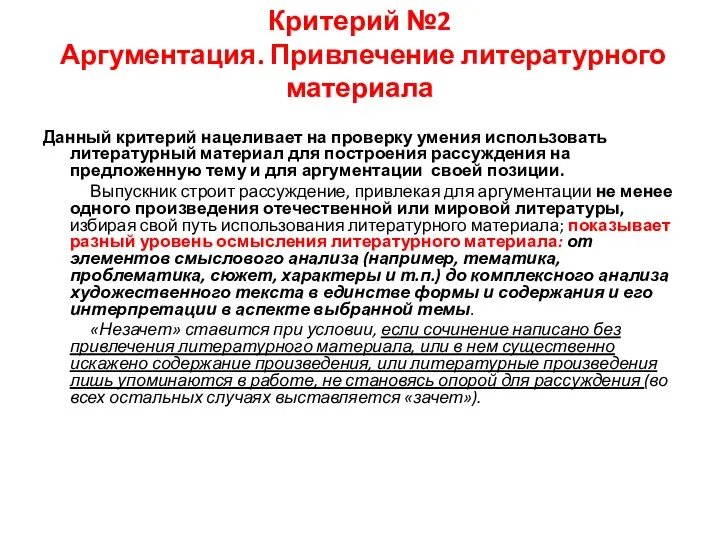 Критерий №2
Аргументация. Привлечение литературного материала

Данный критерий нацеливает на проверку умения использовать литературный материал для построения рассуждения на предложенную тему и для аргументации своей позиции.

Выпускник строит рассуждение, привлекая для аргументации не менее одного произведения отечественной или мировой литературы, избирая свой путь использования литературного материала; показывает разный уровень осмысления литературного материала: от элементов смыслового анализа (например, тематика, проблематика, сюжет, характеры и т.п.) до комплексного анализа художественного текста в единстве формы и содержания и его интерпретации в аспекте выбранной темы.

«Незачет» ставится при условии, если сочинение написано без привлечения литературного материала, или в нем существенно искажено содержание произведения, или литературные произведения лишь упоминаются в работе, не становясь опорой для рассуждения (во всех остальных случаях выставляется «зачет»).